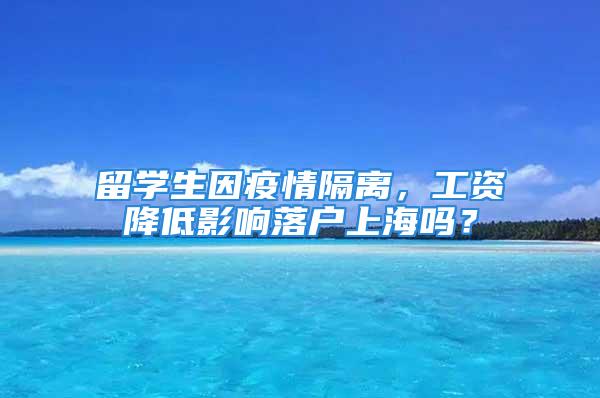 留学生因疫情隔离，工资降低影响落户上海吗？